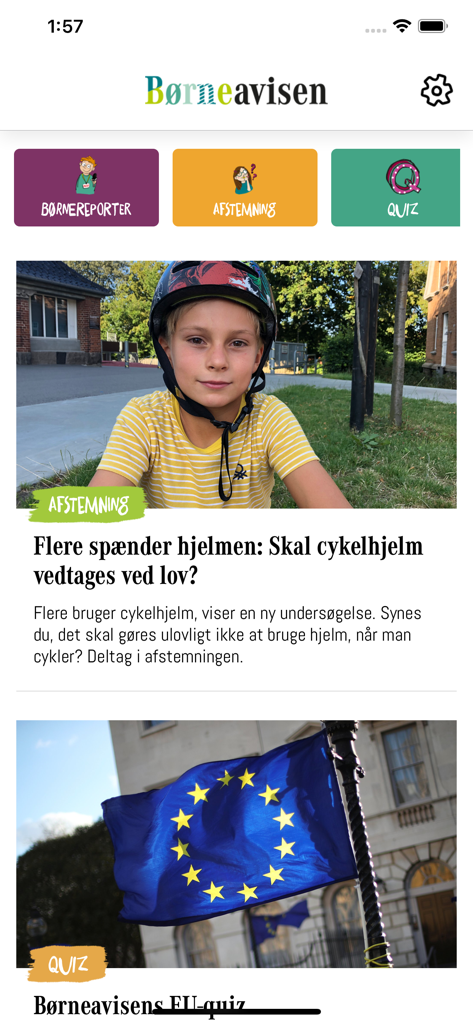 1:57

Børneavisen

BØRNEREPORTER

AFSTEMNING

QUIZ

AFSTEMNING

Flere spænder hjelmen: Skal cykelhjelm vedtages ved lov?

Flere bruger cykelhjelm, viser en ny undersøgelse. Synes du, det skal gøres ulovligt ikke at bruge hjelm, når man cykler? Deltag i afstemningen.

QUIZ

Børneavisens EU-quiz